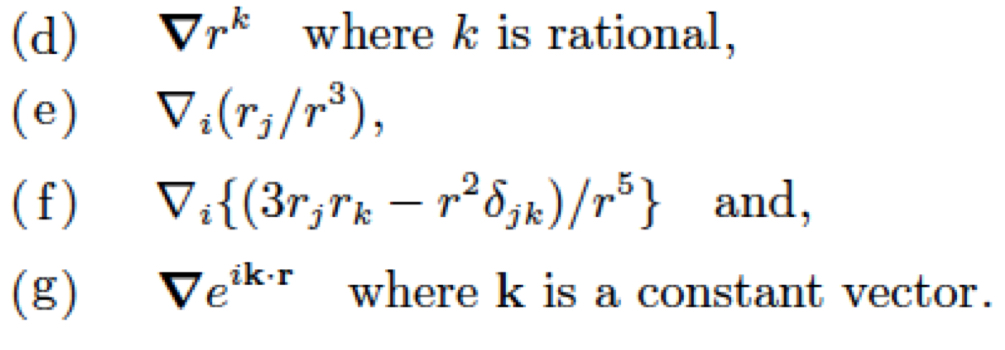 (d) $\boldsymbol{\nabla} r^k$ where $k$ is rational,

(e) $\nabla_i(r_j/r^3)$,

(f) $\nabla_i\{(3r_jr_k - r^2\delta_{jk})/r^5\}$ and,

(g) $\boldsymbol{\nabla} e^{i\mathbf{k}\cdot\mathbf{r}}$ where $\mathbf{k}$ is a constant vector.